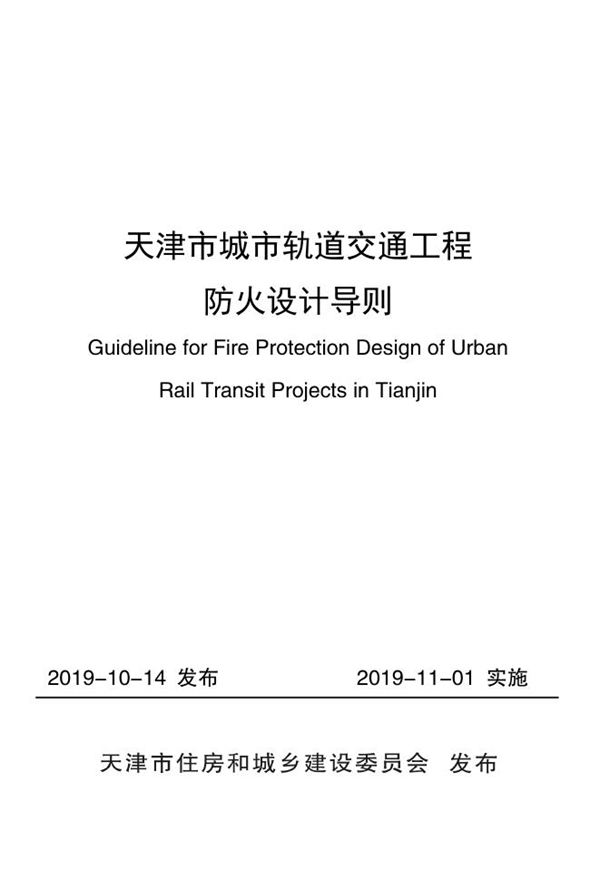 天津市城市轨道交通工程
防火设计导则
Guideline for Fire Protection Design of Urban Rail Transit Projects in Tianjin

2019-10-14 发布 2019-11-01 实施

天津市住房和城乡建设委员会 发布